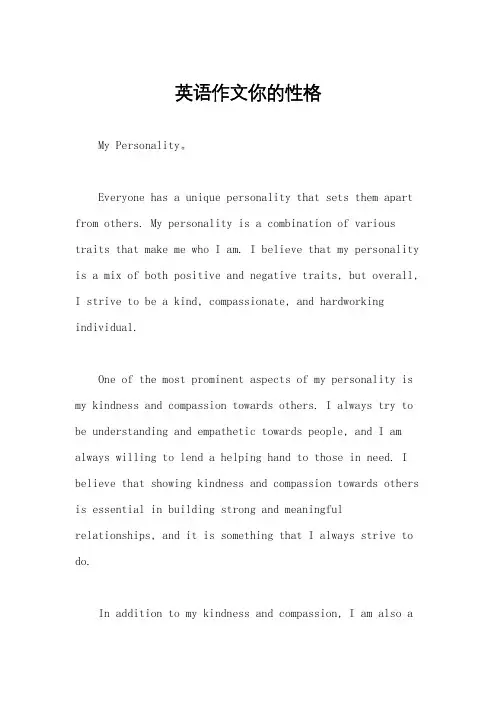 英语作文你的性格

My Personality。

Everyone has a unique personality that sets them apart from others. My personality is a combination of various traits that make me who I am. I believe that my personality is a mix of both positive and negative traits, but overall, I strive to be a kind, compassionate, and hardworking individual.

One of the most prominent aspects of my personality is my kindness and compassion towards others. I always try to be understanding and empathetic towards people, and I am always willing to lend a helping hand to those in need. I believe that showing kindness and compassion towards others is essential in building strong and meaningful relationships, and it is something that I always strive to do.

In addition to my kindness and compassion, I am also a